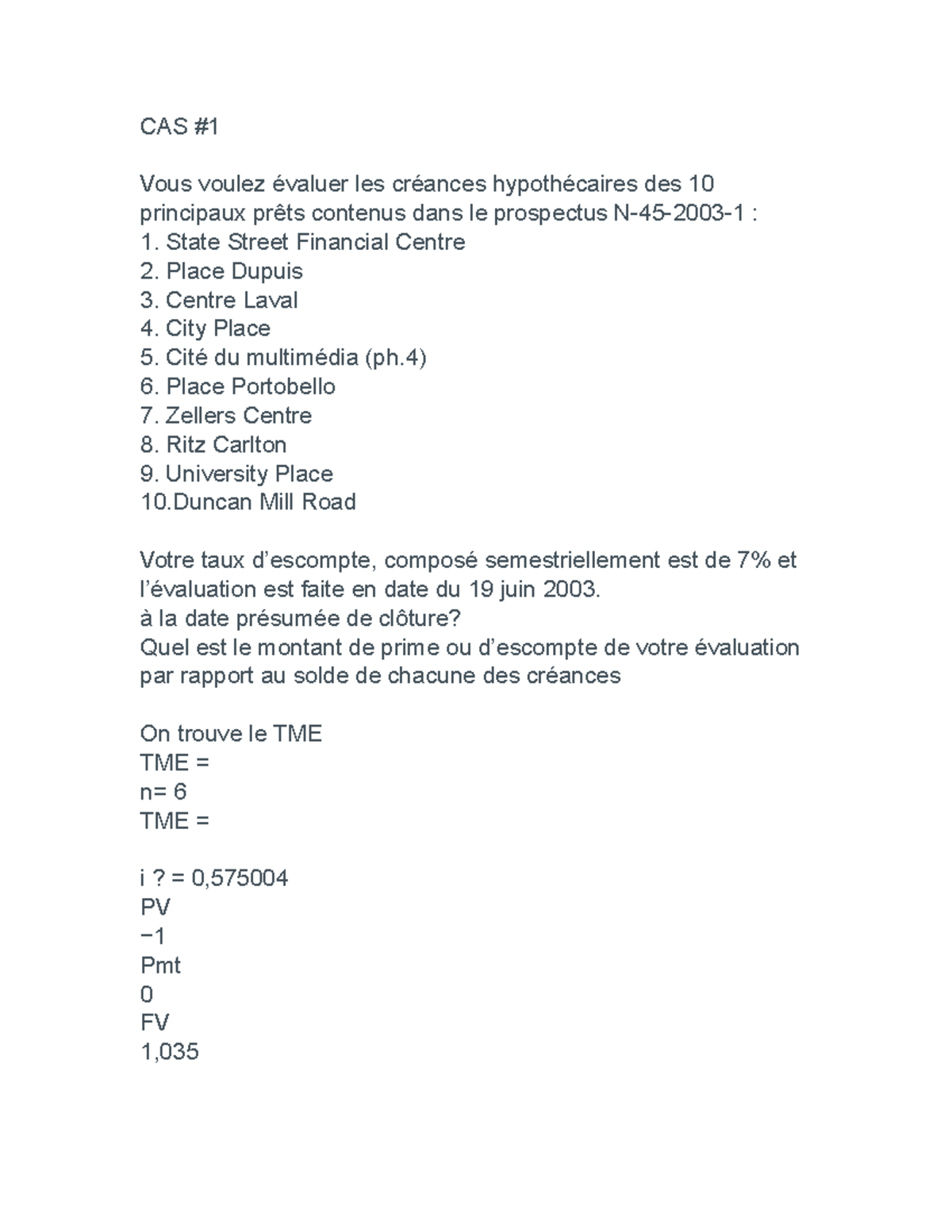 CAS #1

Vous voulez évaluer les créances hypothécaires des 10 principaux prêts contenus dans le prospectus N-45-2003-1 :
1. State Street Financial Centre
2. Place Dupuis
3. Centre Laval
4. City Place
5. Cité du multimédia (ph.4)
6. Place Portobello
7. Zellers Centre
8. Ritz Carlton
9. University Place
10.Duncan Mill Road

Votre taux d’escompte, composé semestriellement est de 7% et l’évaluation est faite en date du 19 juin 2003.
à la date présumée de clôture?
Quel est le montant de prime ou d’escompte de votre évaluation par rapport au solde de chacune des créances

On trouve le TME
TME =
n= 6
TME =

i ? = 0,575004
PV
−1
Pmt
0
FV
1,035